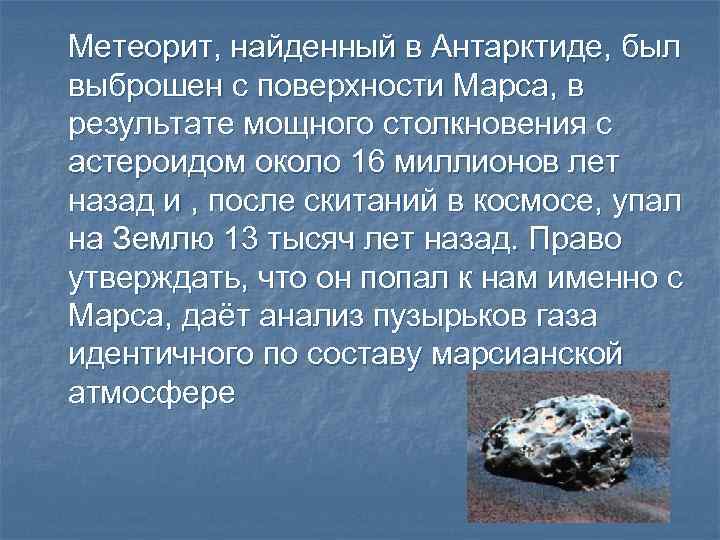 Метеорит, найденный в Антарктиде, был выброшен с поверхности Марса, в результате мощного столкновения с астероидом около 16 миллионов лет назад и , после скитаний в космосе, упал на Землю 13 тысяч лет назад. Право утверждать, что он попал к нам именно с Марса, даёт анализ пузырьков газа идентичного по составу марсианской атмосфере